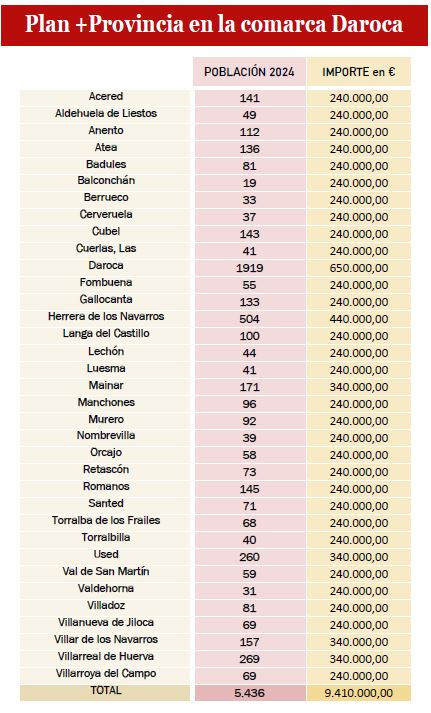 Plan +Provincia en la comarca Daroca

| | POBLACIÓN 2024 | IMPORTE en € |
|---|---|---|
| Acered | 141 | 240.000,00 |
| Aldehuela de Liestos | 49 | 240.000,00 |
| Anento | 112 | 240.000,00 |
| Atea | 136 | 240.000,00 |
| Badules | 81 | 240.000,00 |
| Balconchán | 19 | 240.000,00 |
| Berrueco | 33 | 240.000,00 |
| Cerveruela | 37 | 240.000,00 |
| Cubel | 143 | 240.000,00 |
| Cuerlas, Las | 41 | 240.000,00 |
| Daroca | 1919 | 650.000,00 |
| Fombuena | 55 | 240.000,00 |
| Gallocanta | 133 | 240.000,00 |
| Herrera de los Navarros | 504 | 440.000,00 |
| Langa del Castillo | 100 | 240.000,00 |
| Lechón | 44 | 240.000,00 |
| Luesma | 41 | 240.000,00 |
| Mainar | 171 | 340.000,00 |
| Manchones | 96 | 240.000,00 |
| Murero | 92 | 240.000,00 |
| Nombrevilla | 39 | 240.000,00 |
| Orcajo | 58 | 240.000,00 |
| Retascón | 73 | 240.000,00 |
| Romanos | 145 | 240.000,00 |
| Santed | 71 | 240.000,00 |
| Torralba de los Frailes | 68 | 240.000,00 |
| Torralbilla | 40 | 240.000,00 |
| Used | 260 | 340.000,00 |
| Val de San Martín | 59 | 240.000,00 |
| Valdehorna | 31 | 240.000,00 |
| Villadoz | 81 | 240.000,00 |
| Villanueva de Jiloca | 69 | 240.000,00 |
| Villar de los Navarros | 157 | 340.000,00 |
| Villarreal de Huerva | 269 | 340.000,00 |
| Villarroya del Campo | 69 | 240.000,00 |
| TOTAL | 5.436 | 9.410.000,00 |